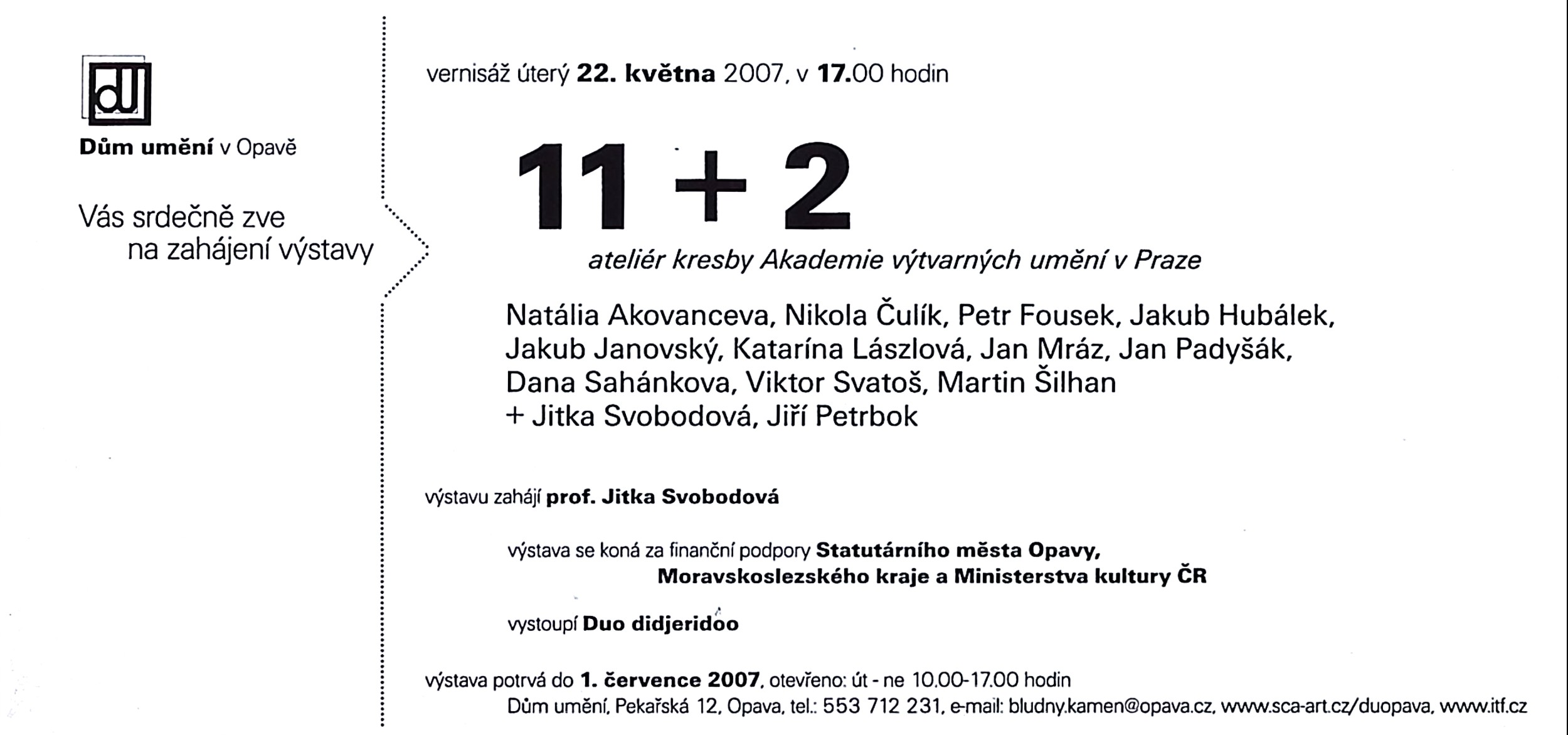 dU

Dům umění v Opavě

Vás srdečně zve na zahájení výstavy

vernisáž úterý 22. května 2007, v 17.00 hodin

11 + 2

ateliér kresby Akademie výtvarných umění v Praze

Natália Akovanceva, Nikola Čulík, Petr Fousek, Jakub Hubálek, Jakub Janovský, Katarína Lászlová, Jan Mráz, Jan Padyšák, Dana Sahánkova, Viktor Svatoš, Martin Šilhan + Jitka Svobodová, Jiří Petrbok

výstavu zahájí prof. Jitka Svobodová

výstava se koná za finanční podpory Statutárního města Opavy, Moravskoslezského kraje a Ministerstva kultury ČR

vystoupí Duo didjeridoo

výstava potrvá do 1. července 2007, otevřeno: út - ne 10.00-17.00 hodin
Dům umění, Pekařská 12, Opava, tel.: 553 712 231, e-mail: bludny.kamen@opava.cz, www.sca-art.cz/duopava, www.itf.cz